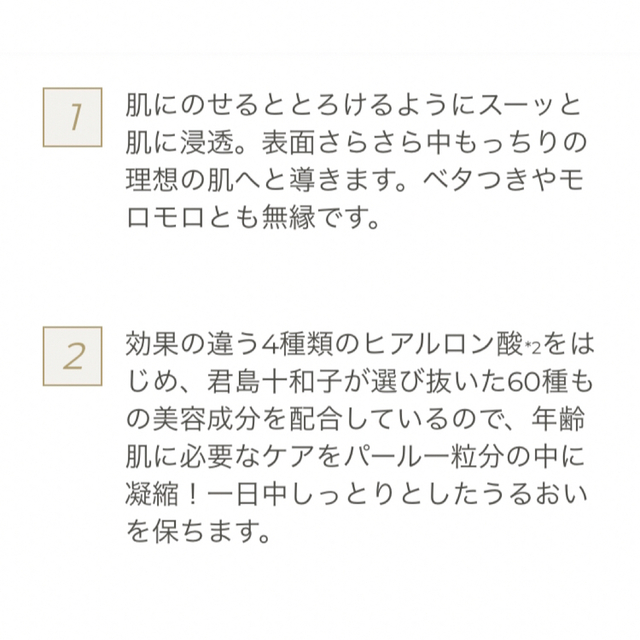 1

肌にのせるととろけるようにスーッと肌に浸透。表面さらさら中もっちりの理想の肌へと導きます。ベタつきやモロモロとも無縁です。

2

効果の違う4種類のヒアルロン酸*2をはじめ、君島十和子が選び抜いた60種もの美容成分を配合しているので、年齢肌に必要なケアをパール一粒分の中に凝縮！一日中しっとりとしたうるおいを保ちます。